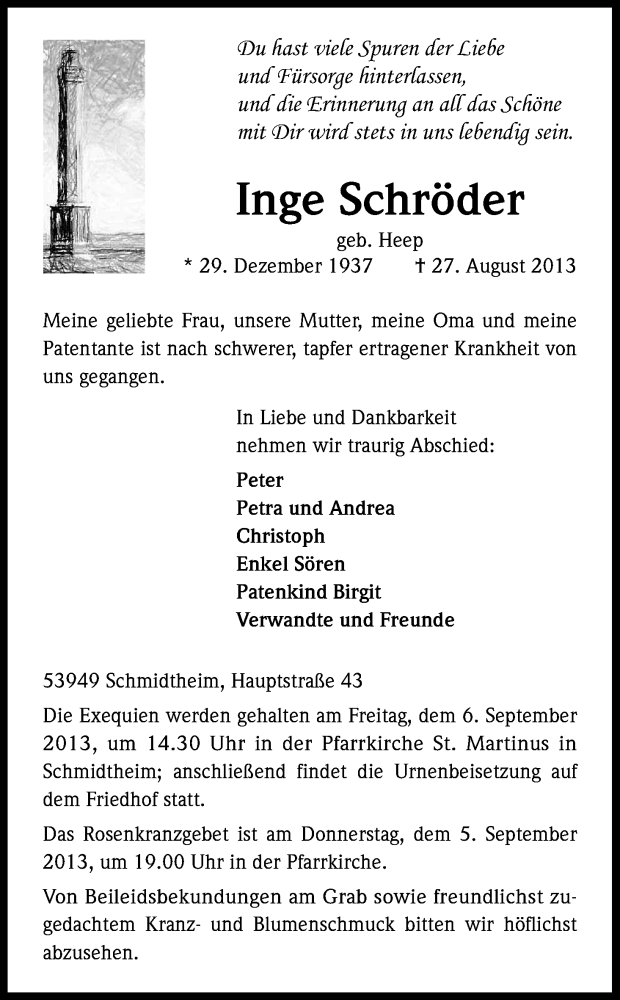 Du hast viele Spuren der Liebe
und Fürsorge hinterlassen,
und die Erinnerung an all das Schöne
mit Dir wird stets in uns lebendig sein.

Inge Schröder

geb. Heep

* 29. Dezember 1937 † 27. August 2013

Meine geliebte Frau, unsere Mutter, meine Oma und meine Patentante ist nach schwerer, tapfer ertragener Krankheit von uns gegangen.

In Liebe und Dankbarkeit
nehmen wir traurig Abschied:

Peter
Petra und Andrea
Christoph
Enkel Sören
Patenkind Birgit
Verwandte und Freunde

53949 Schmidtheim, Hauptstraße 43

Die Exequien werden gehalten am Freitag, dem 6. September 2013, um 14.30 Uhr in der Pfarrkirche St. Martinus in Schmidtheim; anschließend findet die Urnenbeisetzung auf dem Friedhof statt.

Das Rosenkranzgebet ist am Donnerstag, dem 5. September 2013, um 19.00 Uhr in der Pfarrkirche.

Von Beileidsbekundungen am Grab sowie freundlichst zugedachtem Kranz- und Blumenschmuck bitten wir höflichst abzusehen.